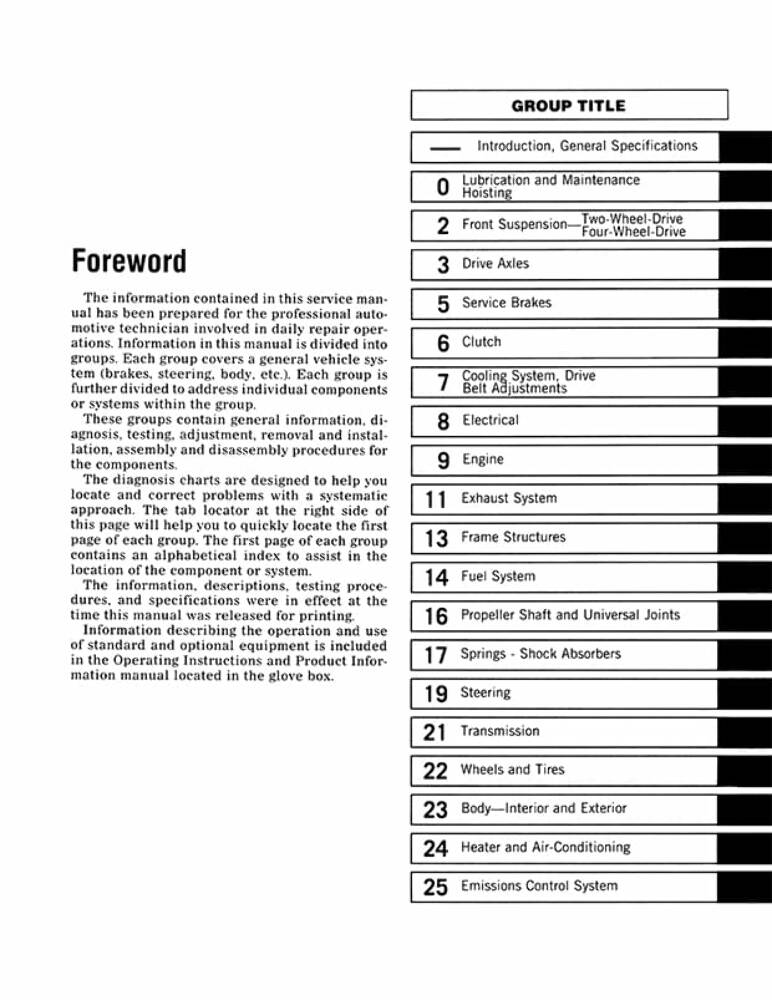 Foreword

The information contained in this service manual has been prepared for the professional automotive technician involved in daily repair operations. Information in this manual is divided into groups. Each group covers a general vehicle system (brakes, steering, body, etc.). Each group is further divided to address individual components or systems within the group.

These groups contain general information, diagnosis, testing, adjustment, removal and installation, assembly and disassembly procedures for the components.

The diagnosis charts are designed to help you locate and correct problems with a systematic approach. The tab locator at the right side of this page will help you to quickly locate the first page of each group. The first page of each group contains an alphabetical index to assist in the location of the component or system.

The information, descriptions, testing procedures, and specifications were in effect at the time this manual was released for printing.

Information describing the operation and use of standard and optional equipment is included in the Operating Instructions and Product Information manual located in the glove box.

GROUP TITLE

— Introduction, General Specifications

0 Lubrication and Maintenance Hoisting

2 Front Suspension—Two-Wheel-Drive Four-Wheel-Drive

3 Drive Axles

5 Service Brakes

6 Clutch

7 Cooling System, Drive Belt Adjustments

8 Electrical

9 Engine

11 Exhaust System

13 Frame Structures

14 Fuel System

16 Propeller Shaft and Universal Joints

17 Springs - Shock Absorbers

19 Steering

21 Transmission

22 Wheels and Tires

23 Body—Interior and Exterior

24 Heater and Air-Conditioning

25 Emissions Control System